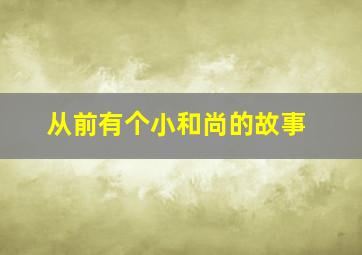 从前有个小和尚的故事